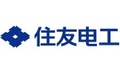 住友电工